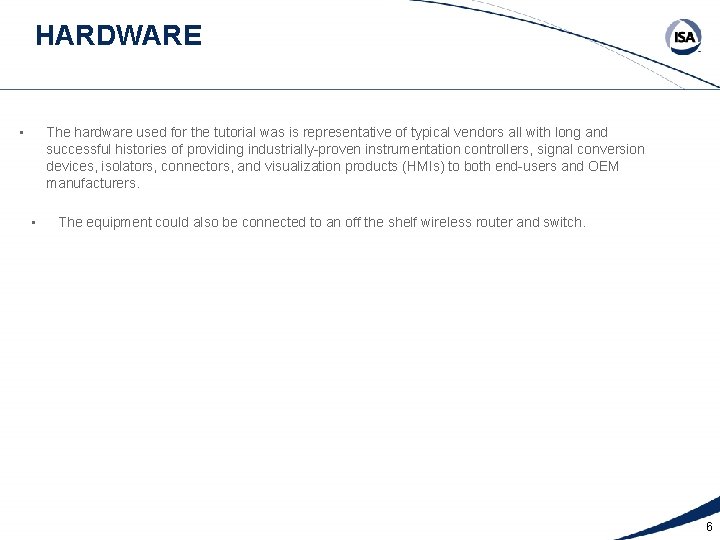 HARDWARE

ISA

▪ The hardware used for the tutorial was is representative of typical vendors all with long and successful histories of providing industrially-proven instrumentation controllers, signal conversion devices, isolators, connectors, and visualization products (HMIs) to both end-users and OEM manufacturers.

▪ The equipment could also be connected to an off the shelf wireless router and switch.

6